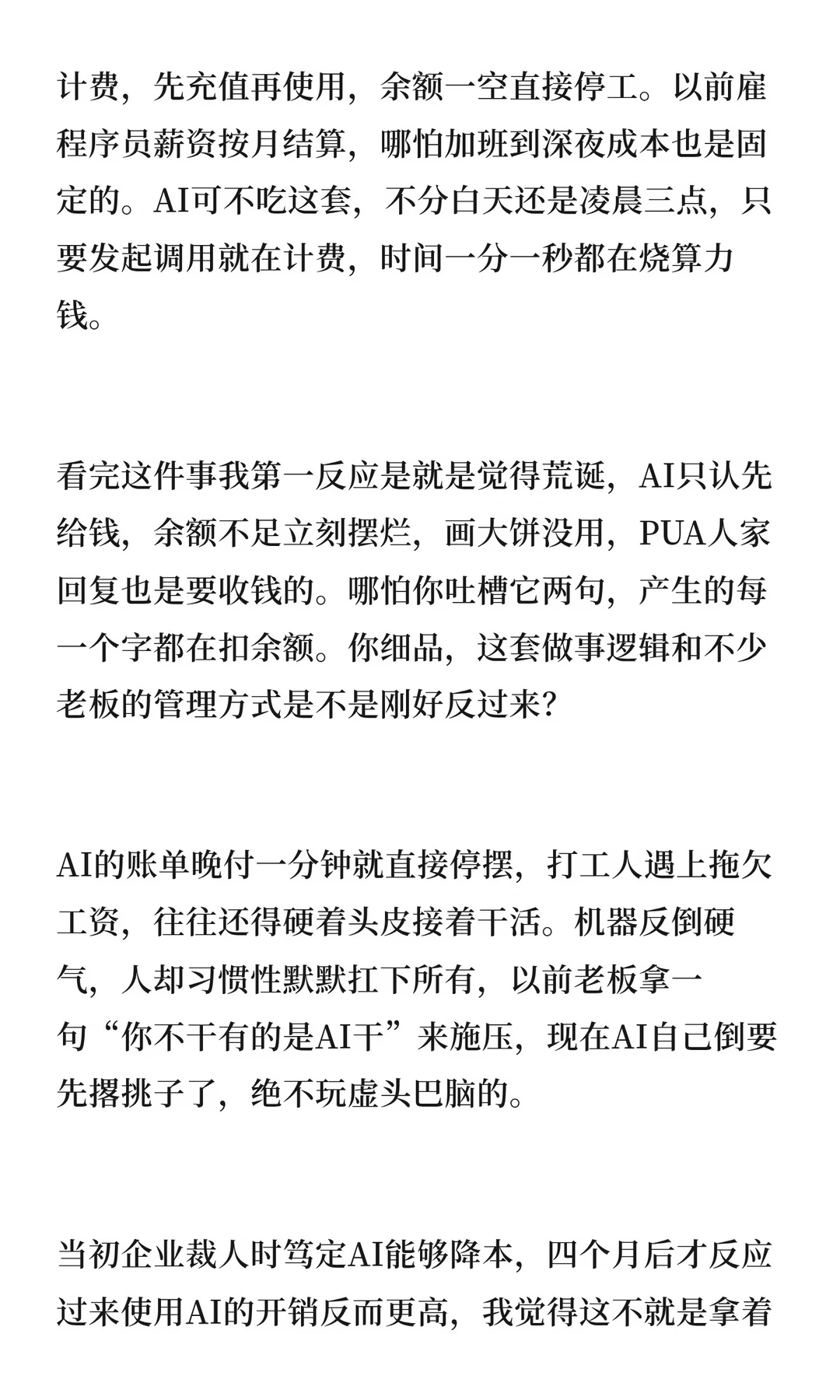 计费，先充值再使用，余额一空直接停工。以前雇程序员薪资按月结算，哪怕加班到深夜成本也是固定的。AI可不吃这套，不分白天还是凌晨三点，只要发起调用就在计费，时间一分一秒都在烧算力钱。

看完这件事我第一反应是就是觉得荒诞，AI只认先给钱，余额不足立刻摆烂，画大饼没用，PUA人家回复也是要收钱的。哪怕你吐槽它两句，产生的每一个字都在扣余额。你细品，这套做事逻辑和不少老板的管理方式是不是刚好反过来？

AI的账单晚付一分钟就直接停摆，打工人遇上拖欠工资，往往还得硬着头皮接着干活。机器反倒硬气，人却习惯性默默扛下所有，以前老板拿一句“你不干有的是AI干”来施压，现在AI自己倒要先撂挑子了，绝不玩虚头巴脑的。

当初企业裁人时笃定AI能够降本，四个月后才反应过来使用AI的开销反而更高，我觉得这不就是拿着